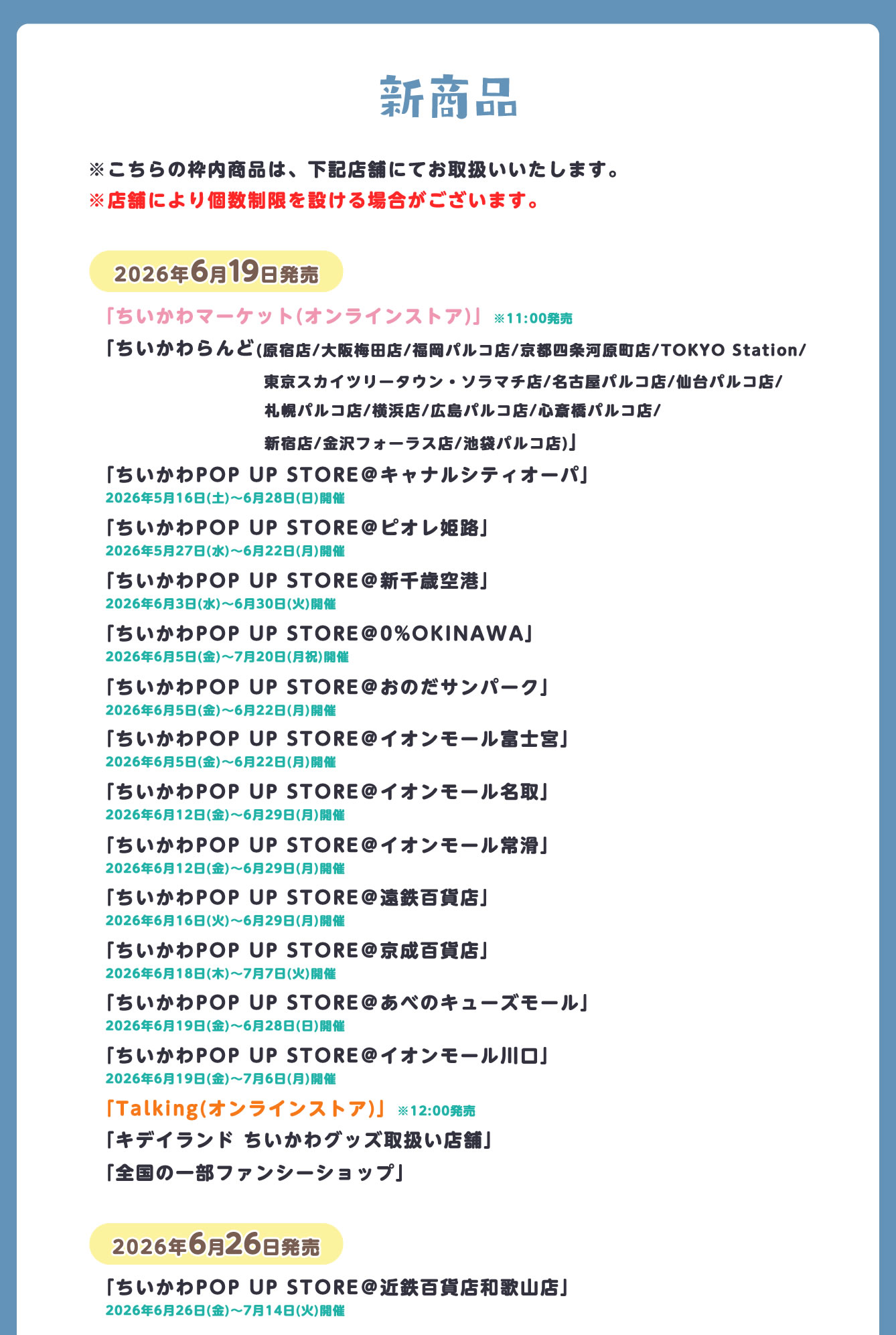 新商品

※こちらの枠内商品は、下記店舗にてお取扱いいたします。
※店舗により個数制限を設ける場合がございます。

2026年6月19日発売

「ちいかわマーケット(オンラインストア)」 ※11:00発売
「ちいかわらんど(原宿店/大阪梅田店/福岡パルコ店/京都四条河原町店/TOKYO Station/東京スカイツリータウン・ソラマチ店/名古屋パルコ店/仙台パルコ店/札幌パルコ店/横浜店/広島パルコ店/心斎橋パルコ店/新宿店/金沢フォーラス店/池袋パルコ店)」
「ちいかわPOP UP STORE@キャナルシティオーパ」
2026年5月16日(土)~6月28日(日)開催
「ちいかわPOP UP STORE@ピオレ姫路」
2026年5月27日(水)~6月22日(月)開催
「ちいかわPOP UP STORE@新千歳空港」
2026年6月3日(水)~6月30日(火)開催
「ちいかわPOP UP STORE@0%OKINAWA」
2026年6月5日(金)~7月20日(月祝)開催
「ちいかわPOP UP STORE@おのだサンパーク」
2026年6月5日(金)~6月22日(月)開催
「ちいかわPOP UP STORE@イオンモール富士宮」
2026年6月5日(金)~6月22日(月)開催
「ちいかわPOP UP STORE@イオンモール名取」
2026年6月12日(金)~6月29日(月)開催
「ちいかわPOP UP STORE@イオンモール常滑」
2026年6月12日(金)~6月29日(月)開催
「ちいかわPOP UP STORE@遠鉄百貨店」
2026年6月16日(火)~6月29日(月)開催
「ちいかわPOP UP STORE@京成百貨店」
2026年6月18日(木)~7月7日(火)開催
「ちいかわPOP UP STORE@あべのキューズモール」
2026年6月19日(金)~6月28日(日)開催
「ちいかわPOP UP STORE@イオンモール川口」
2026年6月19日(金)~7月6日(月)開催
「Talking(オンラインストア)」 ※12:00発売
「キデイランド ちいかわグッズ取扱い店舗」
「全国の一部ファンシーショップ」

2026年6月26日発売

「ちいかわPOP UP STORE@近鉄百貨店和歌山店」
2026年6月26日(金)~7月14日(火)開催